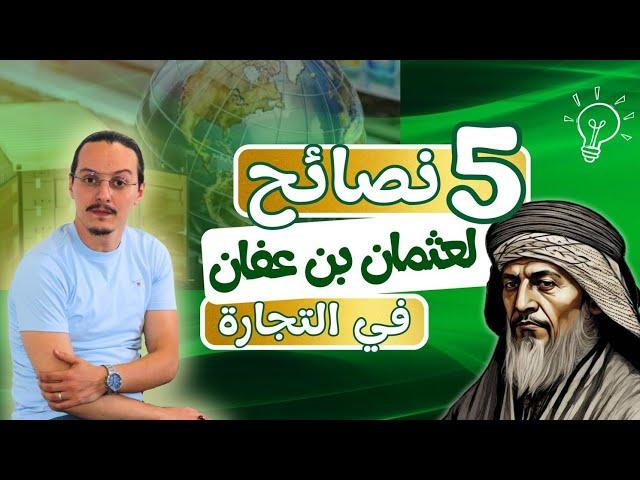 5 نصائح
لعثمان بن عفان
في التجارة